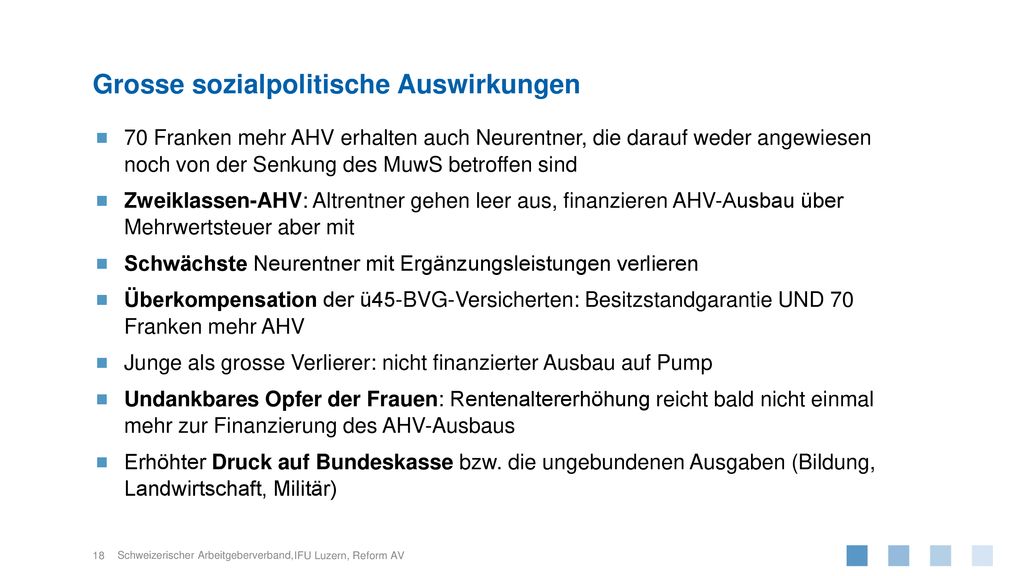 Grosse sozialpolitische Auswirkungen

70 Franken mehr AHV erhalten auch Neurentner, die darauf weder angewiesen noch von der Senkung des MuwS betroffen sind

Zweiklassen-AHV: Altrentner gehen leer aus, finanzieren AHV-Ausbau über Mehrwertsteuer aber mit

Schwächste Neurentner mit Ergänzungsleistungen verlieren

Überkompensation der ü45-BVG-Versicherten: Besitzstandgarantie UND 70 Franken mehr AHV

Junge als grosse Verlierer: nicht finanzierter Ausbau auf Pump

Undankbares Opfer der Frauen: Rentenaltererhöhung reicht bald nicht einmal mehr zur Finanzierung des AHV-Ausbaus

Erhöhter Druck auf Bundeskasse bzw. die ungebundenen Ausgaben (Bildung, Landwirtschaft, Militär)

18 Schweizerischer Arbeitgeberverband,IFU Luzern, Reform AV